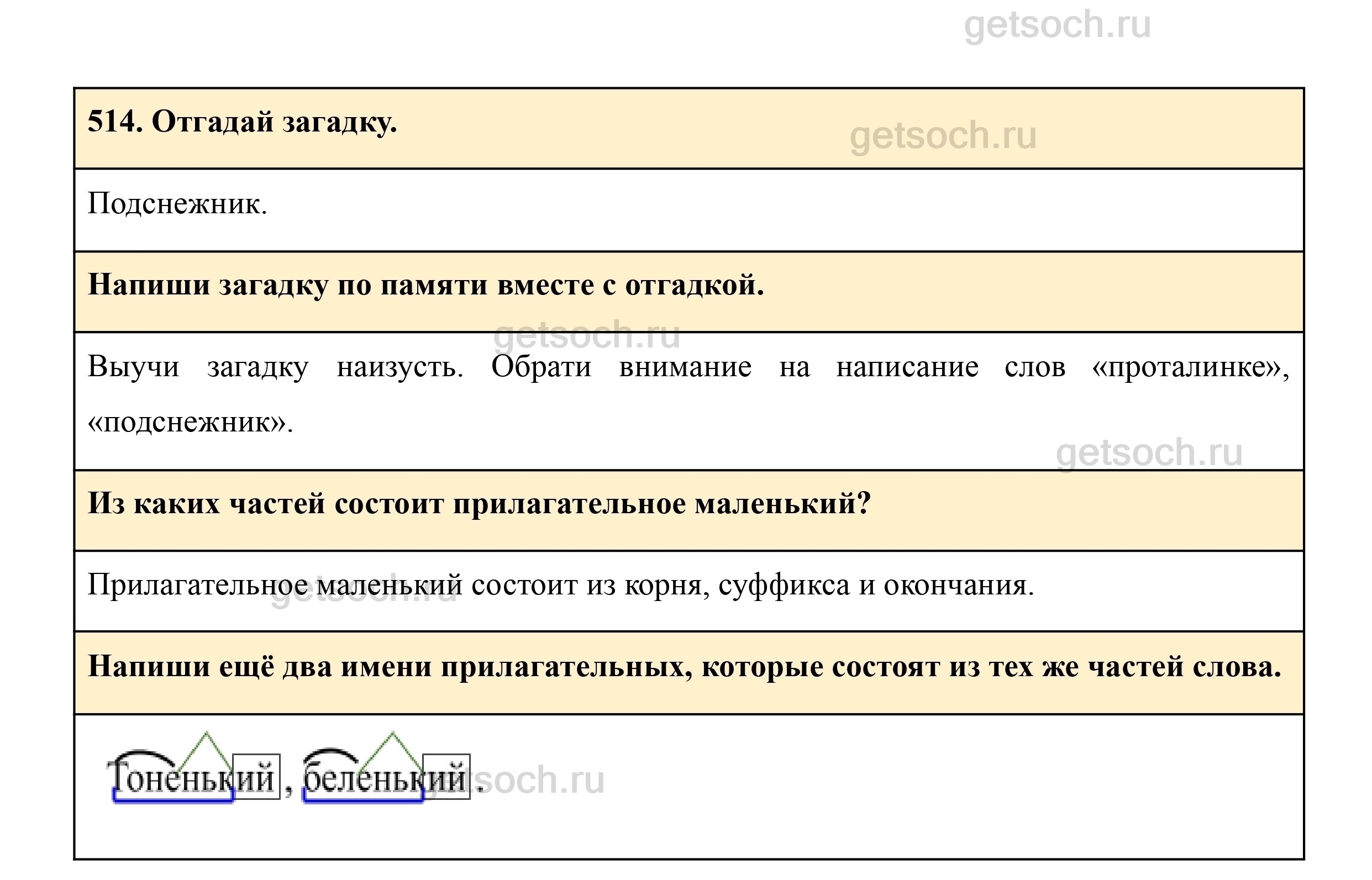 514. Отгадай загадку.

Подснежник.

Напиши загадку по памяти вместе с отгадкой.

Выучи загадку наизусть. Обрати внимание на написание слов «проталинке», «подснежник».

Из каких частей состоит прилагательное маленький?

Прилагательное маленький состоит из корня, суффикса и окончания.

Напиши ещё два имени прилагательных, которые состоят из тех же частей слова.

Тоненький, беленький.

getsoch.ru